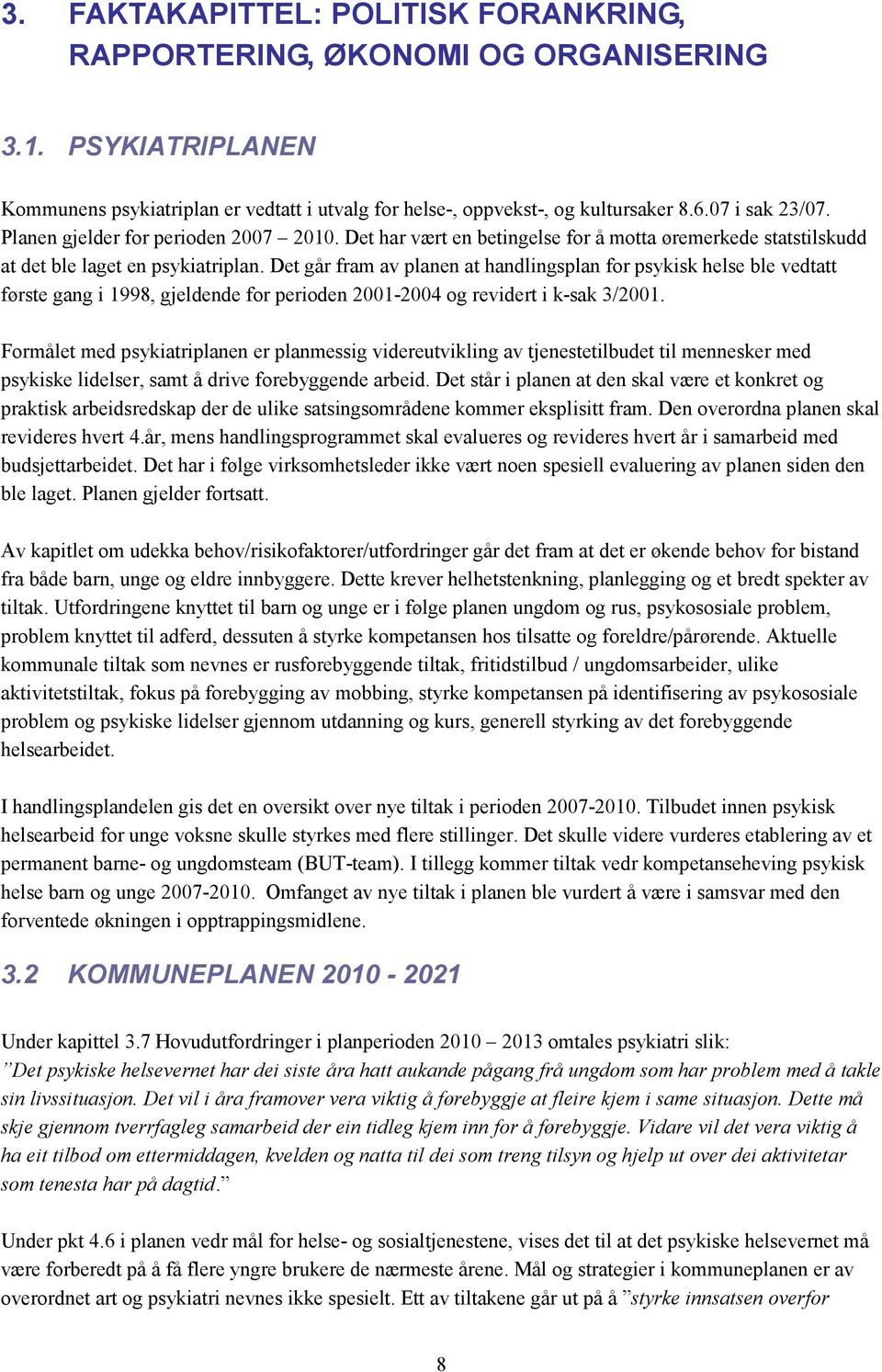 3. FAKTAKAPITTEL: POLITISK FORANKRING, RAPPORTERING, ØKONOMI OG ORGANISERING

3.1. PSYKIATRIPLANEN

Kommunens psykiatriplan er vedtatt i utvalg for helse-, oppvekst-, og kultursaker 8.6.07 i sak 23/07. Planen gjelder for perioden 2007 – 2010. Det har vært en betingelse for å motta øremerkede statstilskudd at det ble laget en psykiatriplan. Det går fram av planen at handlingsplan for psykisk helse ble vedtatt første gang i 1998, gjeldende for perioden 2001-2004 og revidert i k-sak 3/2001.

Formålet med psykiatriplanen er planmessig videreutvikling av tjenestetilbudet til mennesker med psykiske lidelser, samt å drive forebyggende arbeid. Det står i planen at den skal være et konkret og praktisk arbeidsredskap der de ulike satsingsområdene kommer eksplisitt fram. Den overordna planen skal revideres hvert 4.år, mens handlingsprogrammet skal evalueres og revideres hvert år i samarbeid med budsjettarbeidet. Det har i følge virksomhetsleder ikke vært noen spesiell evaluering av planen siden den ble laget. Planen gjelder fortsatt.

Av kapitlet om udekka behov/risikofaktorer/utfordringer går det fram at det er økende behov for bistand fra både barn, unge og eldre innbyggere. Dette krever helhetstenkning, planlegging og et bredt spekter av tiltak. Utfordringene knyttet til barn og unge er i følge planen ungdom og rus, psykososiale problem, problem knyttet til adferd, dessuten å styrke kompetansen hos tilsatte og foreldre/pårørende. Aktuelle kommunale tiltak som nevnes er rusforebyggende tiltak, fritidstilbud / ungdomsarbeider, ulike aktivitetstiltak, fokus på forebygging av mobbing, styrke kompetansen på identifisering av psykososiale problem og psykiske lidelser gjennom utdanning og kurs, generell styrking av det forebyggende helsearbeidet.

I handlingsplandelen gis det en oversikt over nye tiltak i perioden 2007-2010. Tilbudet innen psykisk helsearbeid for unge voksne skulle styrkes med flere stillinger. Det skulle videre vurderes etablering av et permanent barne- og ungdomsteam (BUT-team). I tillegg kommer tiltak vedr kompetanseheving psykisk helse barn og unge 2007-2010. Omfanget av nye tiltak i planen ble vurdert å være i samsvar med den forventede økningen i opptrappingsmidlene.

3.2 KOMMUNEPLANEN 2010 - 2021

Under kapittel 3.7 Hovudutfordringer i planperioden 2010 – 2013 omtales psykiatri slik: ”Det psykiske helsevernet har dei siste åra hatt aukande pågang frå ungdom som har problem med å takle sin livssituasjon. Det vil i åra framover vera viktig å førebyggje at fleire kjem i same situasjon. Dette må skje gjennom tverrfagleg samarbeid der ein tidleg kjem inn for å førebyggje. Vidare vil det vera viktig å ha eit tilbod om ettermiddagen, kvelden og natta til dei som treng tilsyn og hjelp ut over dei aktivitetar som tenesta har på dagtid.”

Under pkt 4.6 i planen vedr mål for helse- og sosialtjenestene, vises det til at det psykiske helsevernet må være forberedt på å få flere yngre brukere de nærmeste årene. Mål og strategier i kommuneplanen er av overordnet art og psykiatri nevnes ikke spesielt. Ett av tiltakene går ut på å ”styrke innsatsen overfor

8